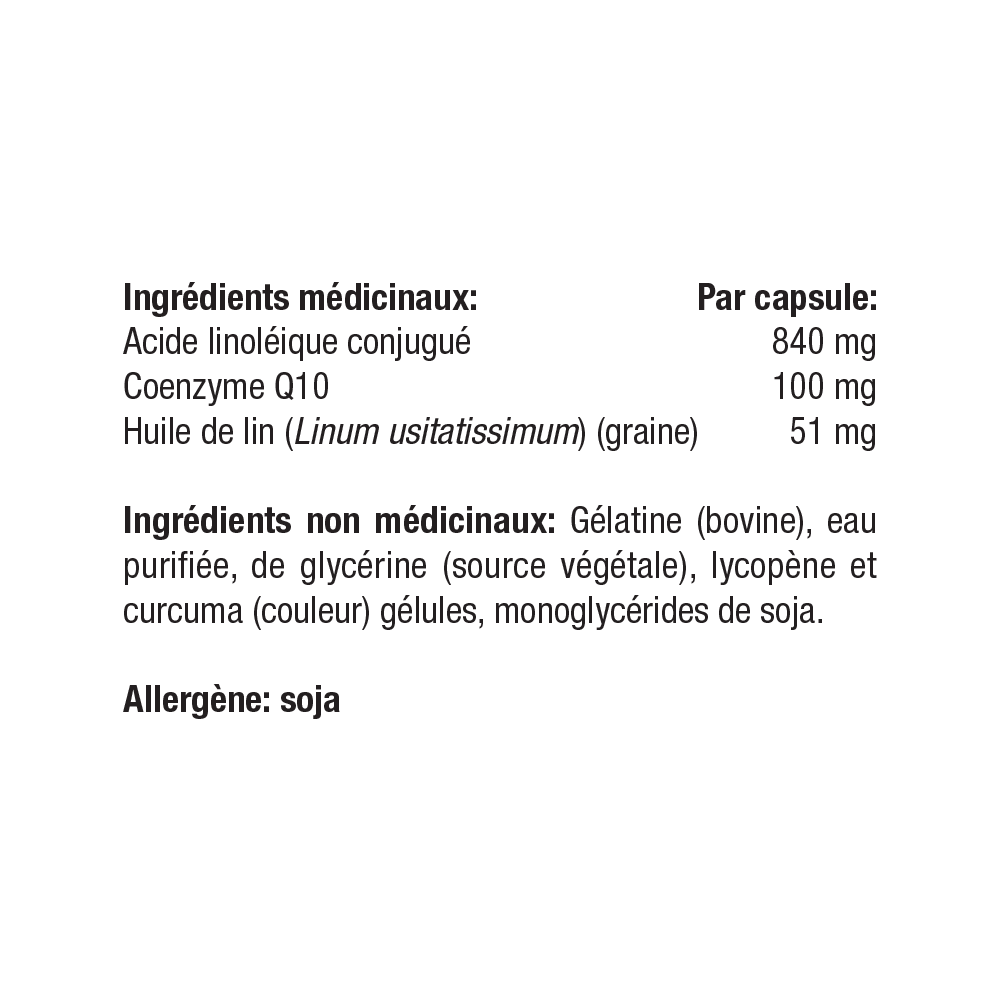 | Ingrédients médicinaux: | Par capsule: |
|---|---|
| Acide linoléique conjugué | 840 mg |
| Coenzyme Q10 | 100 mg |
| Huile de lin (Linum usitatissimum) (graine) | 51 mg |

Ingrédients non médicinaux: Gélatine (bovine), eau purifiée, de glycérine (source végétale), lycopène et curcuma (couleur) gélules, monoglycérides de soja.

Allergène: soja